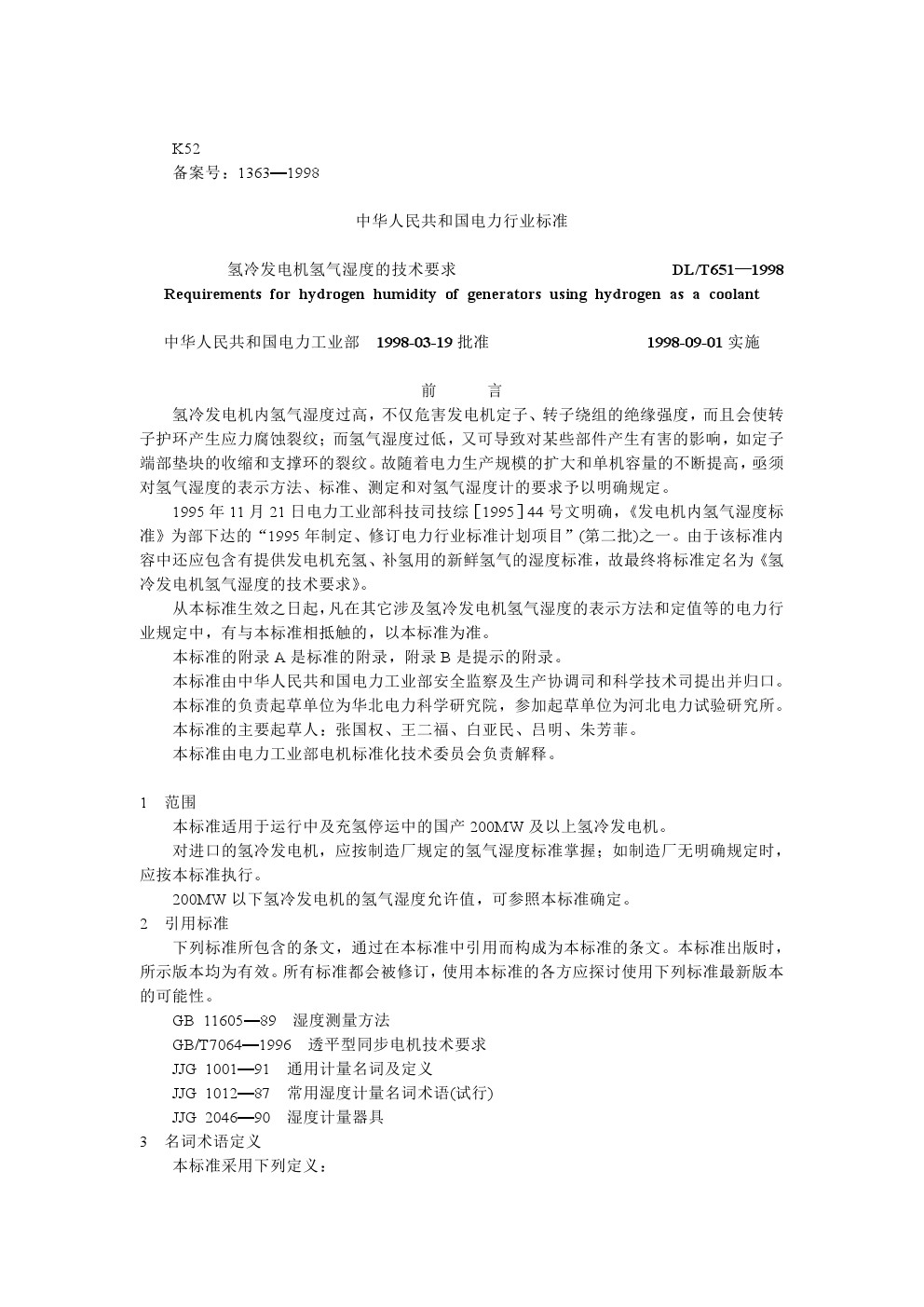 K52
备案号：1363—1998

中华人民共和国电力行业标准

氢冷发电机氢气湿度的技术要求 DL/T651—1998

Requirements for hydrogen humidity of generators using hydrogen as a coolant

中华人民共和国电力工业部 1998-03-19 批准 1998-09-01 实施

前　言

氢冷发电机内氢气湿度过高，不仅危害发电机定子、转子绕组的绝缘强度，而且会使转子护环产生应力腐蚀裂纹；而氢气湿度过低，又可导致对某些部件产生有害的影响，如定子端部垫块的收缩和支撑环的裂纹。故随着电力生产规模的扩大和单机容量的不断提高，亟须对氢气湿度的表示方法、标准、测定和对氢气湿度计的要求予以明确规定。

1995 年 11 月 21 日电力工业部科技司技综［1995］44 号文明确，《发电机内氢气湿度标准》为部下达的“1995 年制定、修订电力行业标准计划项目”(第二批)之一。由于该标准内容中还应包含有提供发电机充氢、补氢用的新鲜氢气的湿度标准，故最终将标准定名为《氢冷发电机氢气湿度的技术要求》。

从本标准生效之日起，凡在其它涉及氢冷发电机氢气湿度的表示方法和定值等的电力行业规定中，有与本标准相抵触的，以本标准为准。

本标准的附录 A 是标准的附录，附录 B 是提示的附录。

本标准由中华人民共和国电力工业部安全监察及生产协调司和科学技术司提出并归口。

本标准的负责起草单位为华北电力科学研究院，参加起草单位为河北电力试验研究所。

本标准的主要起草人：张国权、王二福、白亚民、吕明、朱芳菲。

本标准由电力工业部电机标准化技术委员会负责解释。

1　范围

本标准适用于运行中及充氢停运中的国产 200MW 及以上氢冷发电机。

对进口的氢冷发电机，应按制造厂规定的氢气湿度标准掌握；如制造厂无明确规定时，应按本标准执行。

200MW 以下氢冷发电机的氢气湿度允许值，可参照本标准确定。

2　引用标准

下列标准所包含的条文，通过在本标准中引用而构成为本标准的条文。本标准出版时，所示版本均为有效。所有标准都会被修订，使用本标准的各方应探讨使用下列标准最新版本的可能性。

GB 11605—89　湿度测量方法

GB/T7064—1996　透平型同步电机技术要求

JJG 1001—91　通用计量名词及定义

JJG 1012—87　常用湿度计量名词术语(试行)

JJG 2046—90　湿度计量器具

3　名词术语定义

本标准采用下列定义：